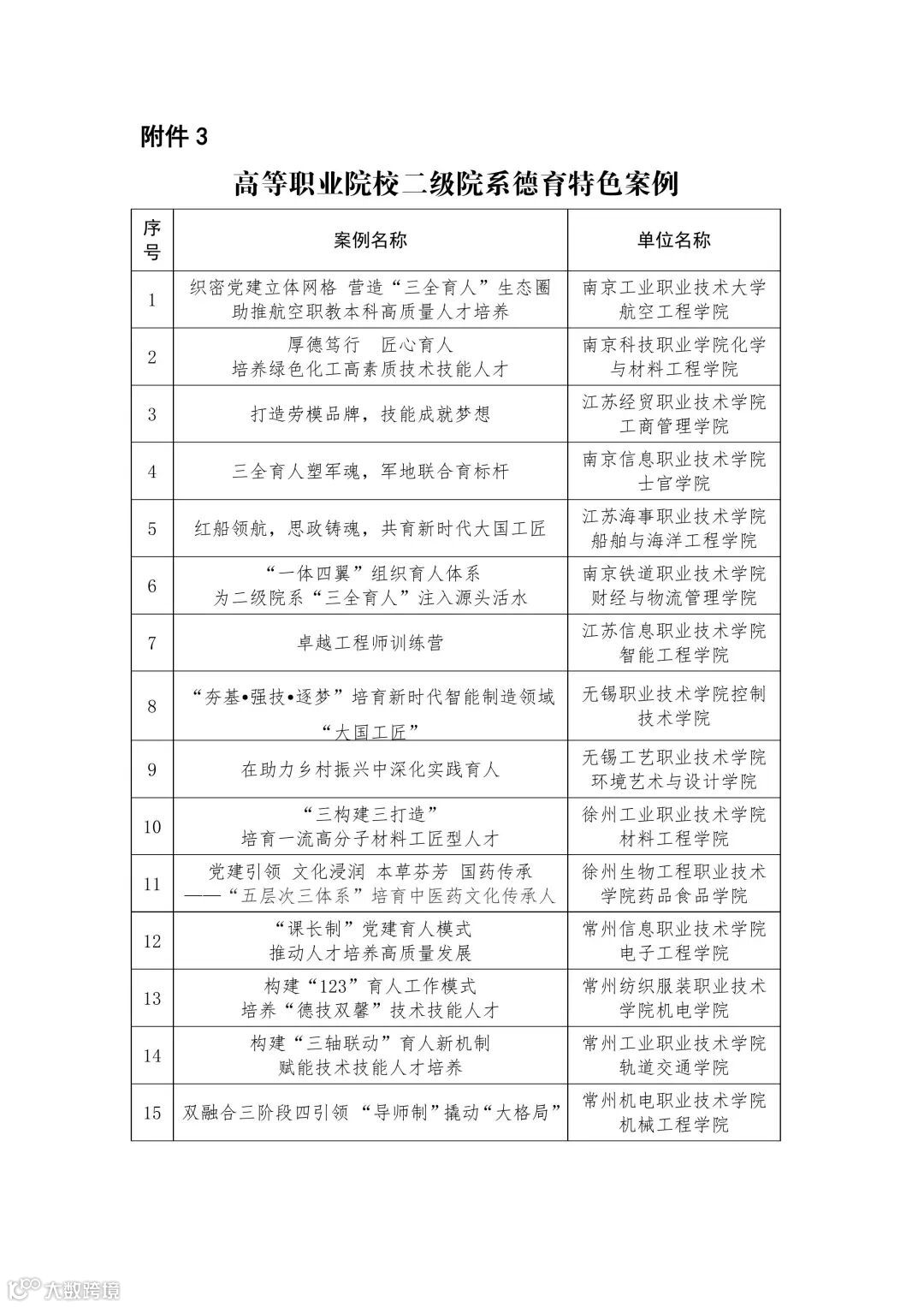 附件 3

高等职业院校二级院系德育特色案例

| 序号 | 案例名称 | 单位名称 |
|---|---|---|
| 1 | 织密党建立体网格 营造“三全育人”生态圈 助推航空职教本科高质量人才培养 | 南京工业职业技术大学航空工程学院 |
| 2 | 厚德笃行 匠心育人 培养绿色化工高素质技术技能人才 | 南京科技职业学院化学与材料工程学院 |
| 3 | 打造劳模品牌，技能成就梦想 | 江苏经贸职业技术学院工商管理学院 |
| 4 | 三全育人塑军魂，军地联合育标杆 | 南京信息职业技术学院士官学院 |
| 5 | 红船领航，思政铸魂，共育新时代大国工匠 | 江苏海事职业技术学院船舶与海洋工程学院 |
| 6 | “一体四翼”组织育人体系 为二级院系“三全育人”注入源头活水 | 南京铁道职业技术学院财经与物流管理学院 |
| 7 | 卓越工程师训练营 | 江苏信息职业技术学院智能工程学院 |
| 8 | “夯基•强技•逐梦”培育新时代智能制造领域“大国工匠” | 无锡职业技术学院控制技术学院 |
| 9 | 在助力乡村振兴中深化实践育人 | 无锡工艺职业技术学院环境艺术与设计学院 |
| 10 | “三构建三打造” 培育一流高分子材料工匠型人才 | 徐州工业职业技术学院材料工程学院 |
| 11 | 党建引领 文化浸润 本草芬芳 国药传承 ——“五层次三体系”培育中医药文化传承人 | 徐州生物工程职业技术学院药品食品学院 |
| 12 | “课长制”党建育人模式 推动人才培养高质量发展 | 常州信息职业技术学院电子工程学院 |
| 13 | 构建“123”育人工作模式 培养“德技双馨”技术技能人才 | 常州纺织服装职业技术学院机电学院 |
| 14 | 构建“三轴联动”育人新机制 赋能技术技能人才培养 | 常州工业职业技术学院轨道交通学院 |
| 15 | 双融合三阶段四引领 “导师制”撬动“大格局” | 常州机电职业技术学院机械工程学院 |

大数跨境